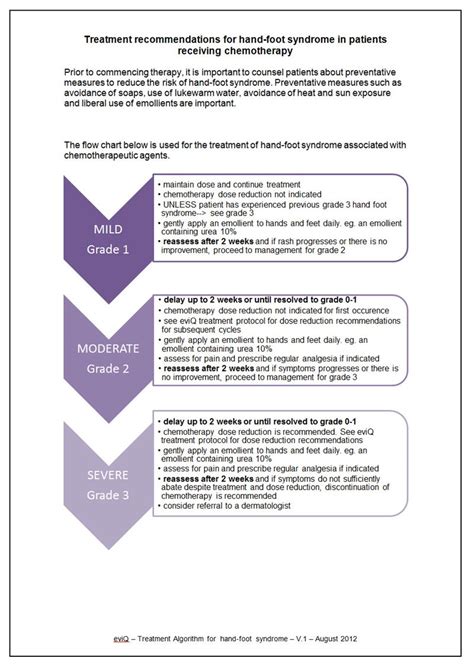 Treatment recommendations for hand-foot syndrome in patients receiving chemotherapy

Prior to commencing therapy, it is important to counsel patients about preventative measures to reduce the risk of hand-foot syndrome. Preventative measures such as avoidance of soaps, use of lukewarm water, avoidance of heat and sun exposure and liberal use of emollients are important.

The flow chart below is used for the treatment of hand-foot syndrome associated with chemotherapeutic agents.

MILD
Grade 1

• maintain dose and continue treatment
• chemotherapy dose reduction not indicated
• UNLESS patient has experienced previous grade 3 hand foot syndrome--> see grade 3
• gently apply an emollient to hands and feet daily. eg. an emollient containing urea 10%
• reassess after 2 weeks and if rash progresses or there is no improvement, proceed to management for grade 2

MODERATE
Grade 2

• delay up to 2 weeks or until resolved to grade 0-1
• chemotherapy dose reduction not indicated for first occurence
• see eviQ treatment protocol for dose reduction recommendations for subsequent cycles
• gently apply an emollient to hands and feet daily. eg. an emollient containing urea 10%
• assess for pain and prescribe regular analgesia if indicated
• reassess after 2 weeks and if symptoms progresses or there is no improvement, proceed to management for grade 3

SEVERE
Grade 3

• delay up to 2 weeks or until resolved to grade 0-1
• chemotherapy dose reduction is recommended. See eviQ treatment protocol for dose reduction recommendations
• gently apply an emollient to hands and feet daily. eg. an emollient containing urea 10%
• assess for pain and prescribe regular analgesia if indicated
• reassess after 2 weeks and if symptoms do not sufficiently abate despite treatment and dose reduction, discontinuation of chemotherapy is recommended
• consider referral to a dermatologist

eviQ – Treatment Algorithm for hand-foot syndrome – V.1 – August 2012